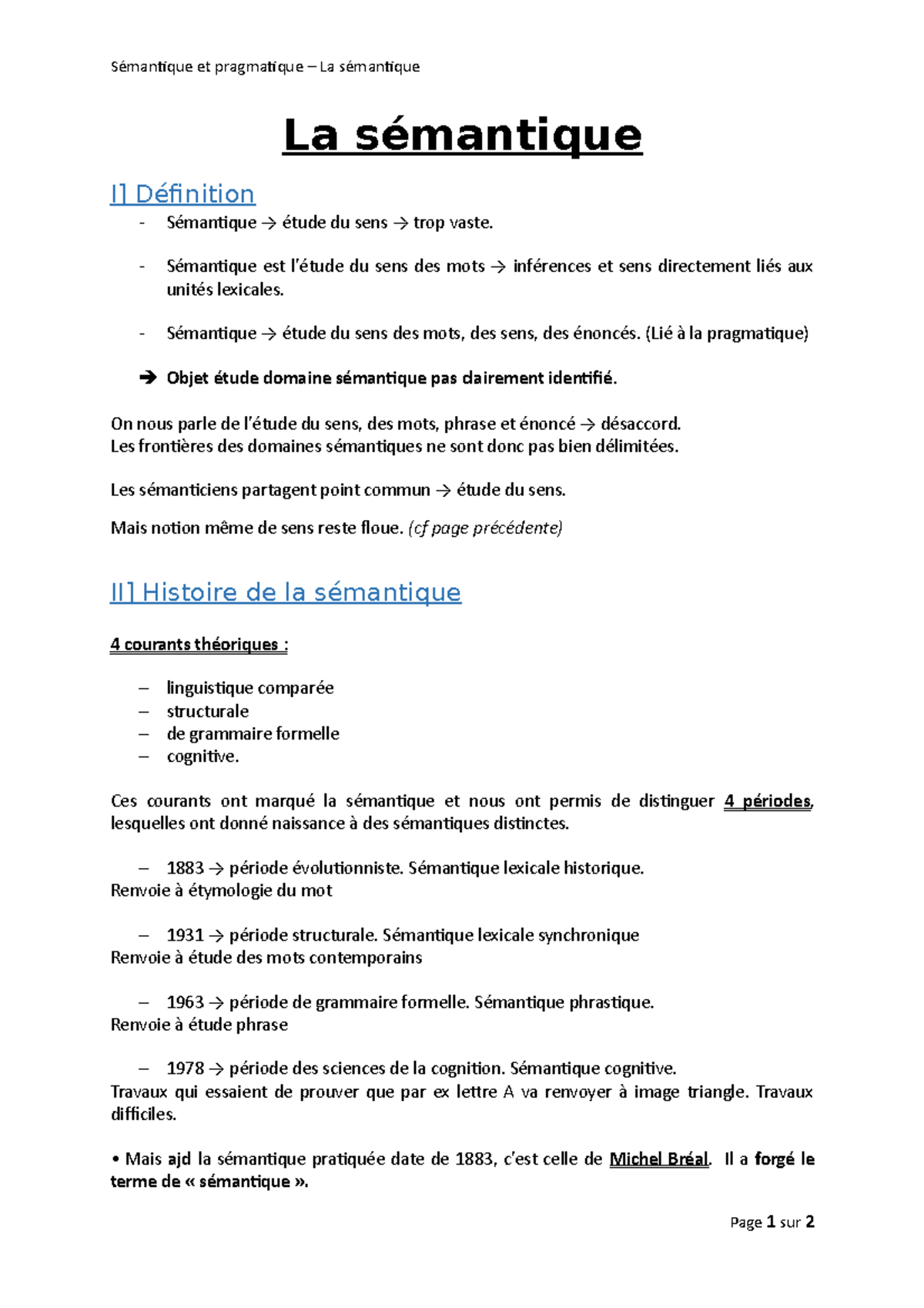 Sémantique et pragmatique – La sémantique

La sémantique

I] Définition

- Sémantique → étude du sens → trop vaste.

- Sémantique est l'étude du sens des mots → inférences et sens directement liés aux unités lexicales.

- Sémantique → étude du sens des mots, des sens, des énoncés. (Lié à la pragmatique)

➔ Objet étude domaine sémantique pas clairement identifié.

On nous parle de l'étude du sens, des mots, phrase et énoncé → désaccord.
Les frontières des domaines sémantiques ne sont donc pas bien délimitées.

Les sémanticiens partagent point commun → étude du sens.

Mais notion même de sens reste floue. (cf page précédente)

II] Histoire de la sémantique

4 courants théoriques :

– linguistique comparée
– structurale
– de grammaire formelle
– cognitive.

Ces courants ont marqué la sémantique et nous ont permis de distinguer 4 périodes, lesquelles ont donné naissance à des sémantiques distinctes.

– 1883 → période évolutionniste. Sémantique lexicale historique.
Renvoie à étymologie du mot

– 1931 → période structurale. Sémantique lexicale synchronique
Renvoie à étude des mots contemporains

– 1963 → période de grammaire formelle. Sémantique phrastique.
Renvoie à étude phrase

– 1978 → période des sciences de la cognition. Sémantique cognitive.
Travaux qui essaient de prouver que par ex lettre A va renvoyer à image triangle. Travaux difficiles.

• Mais ajd la sémantique pratiquée date de 1883, c'est celle de Michel Bréal. Il a forgé le terme de « sémantique ».

Page 1 sur 2